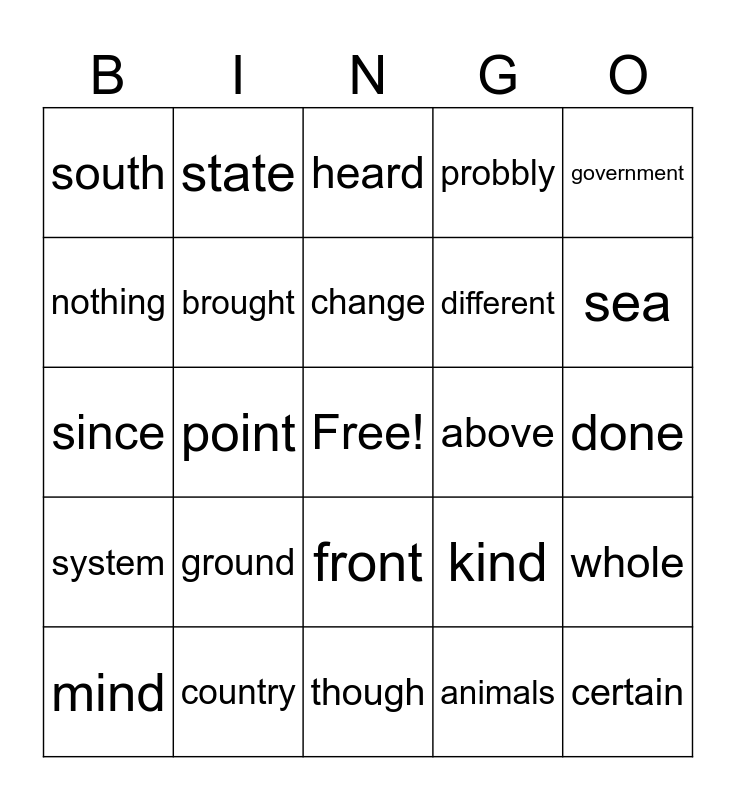 | B | I | N | G | O |
|---|---|---|---|---|
| south | state | heard | probbly | government |
| nothing | brought | change | different | sea |
| since | point | Free! | above | done |
| system | ground | front | kind | whole |
| mind | country | though | animals | certain |